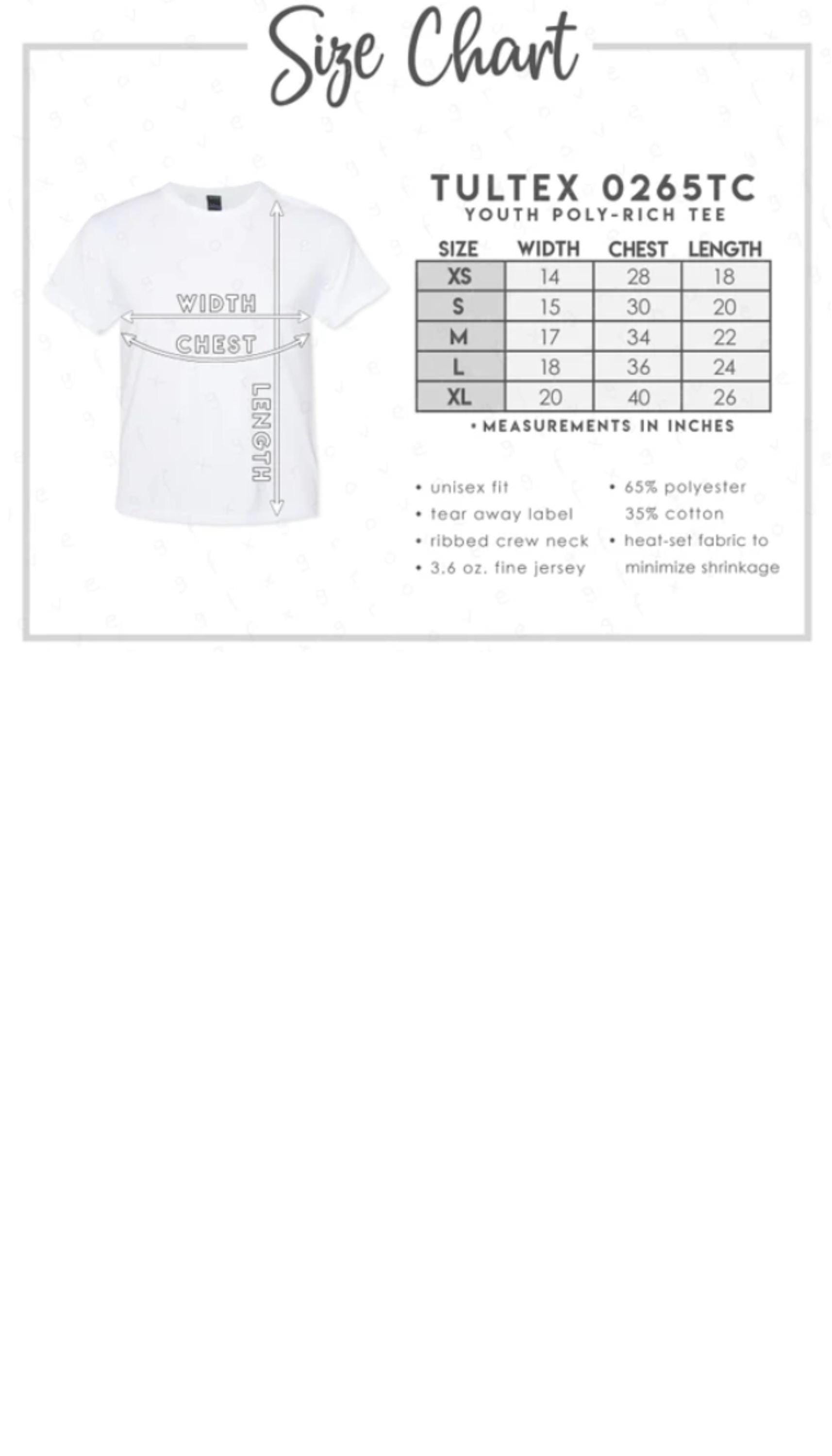 Size Chart

WIDTH
CHEST
LENGTH

TULTEX 0265TC
YOUTH POLY-RICH TEE

| SIZE | WIDTH | CHEST | LENGTH |
|---|---|---|---|
| XS | 14 | 28 | 18 |
| S | 15 | 30 | 20 |
| M | 17 | 34 | 22 |
| L | 18 | 36 | 24 |
| XL | 20 | 40 | 26 |

• MEASUREMENTS IN INCHES

• unisex fit
• tear away label
• ribbed crew neck
• 3.6 oz. fine jersey

• 65% polyester 35% cotton
• heat-set fabric to minimize shrinkage